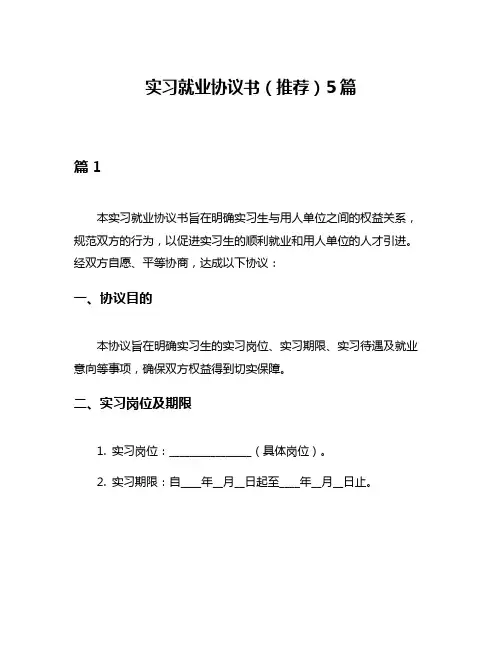 实习就业协议书（推荐）5篇

篇 1

本实习就业协议书旨在明确实习生与用人单位之间的权益关系，规范双方的行为，以促进实习生的顺利就业和用人单位的人才引进。经双方自愿、平等协商，达成以下协议：

一、协议目的

本协议旨在明确实习生的实习岗位、实习期限、实习待遇及就业意向等事项，确保双方权益得到切实保障。

二、实习岗位及期限

1. 实习岗位：______________（具体岗位）。

2. 实习期限：自____年__月__日起至____年__月__日止。